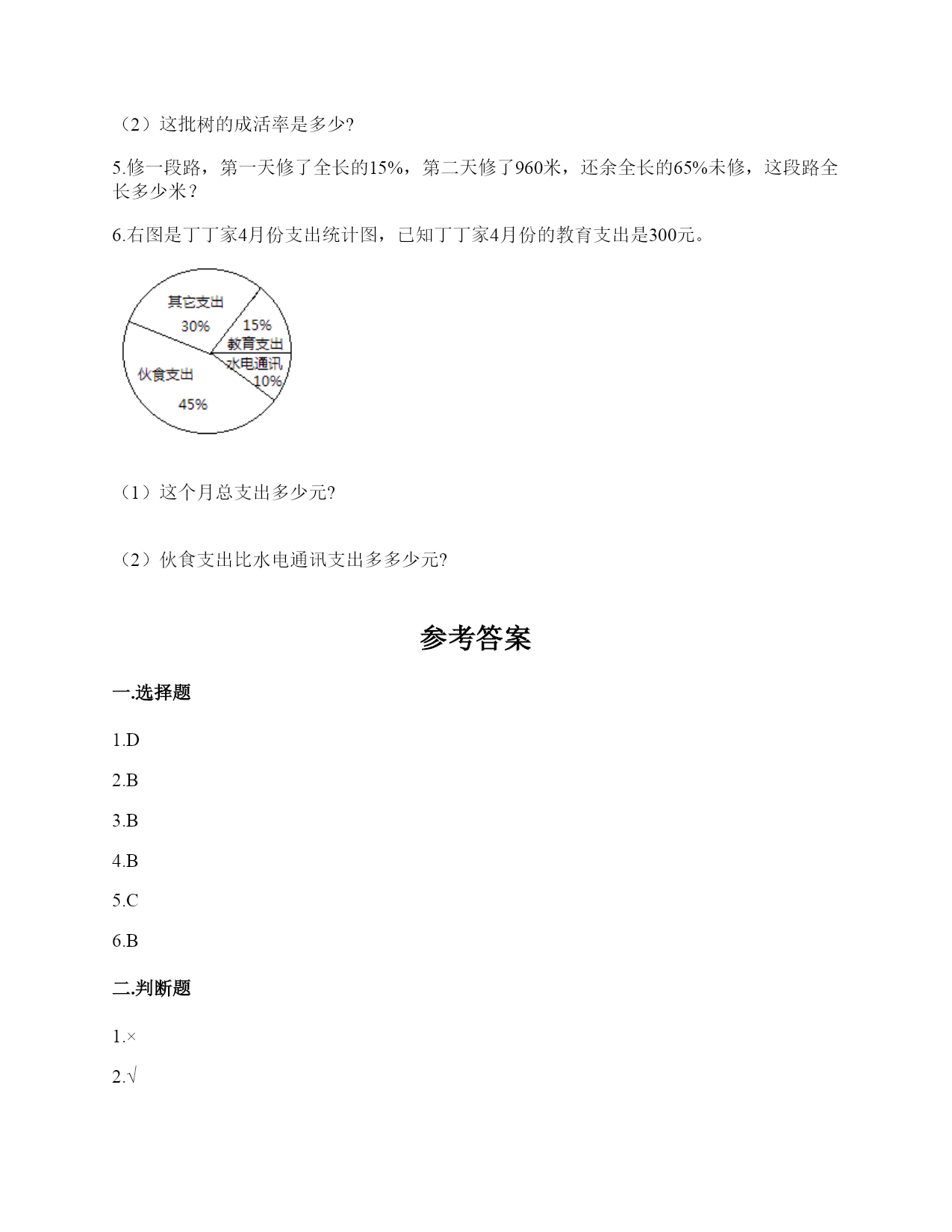 （2）这批树的成活率是多少?

5.修一段路，第一天修了全长的15%，第二天修了960米，还余全长的65%未修，这段路全长多少米？

6.右图是丁丁家4月份支出统计图，已知丁丁家4月份的教育支出是300元。

其它支出
30%
15%
教育支出
水电通讯
10%
伙食支出
45%

（1）这个月总支出多少元?

（2）伙食支出比水电通讯支出多多少元?

参考答案

一.选择题

1.D

2.B

3.B

4.B

5.C

6.B

二.判断题

1.×

2.√